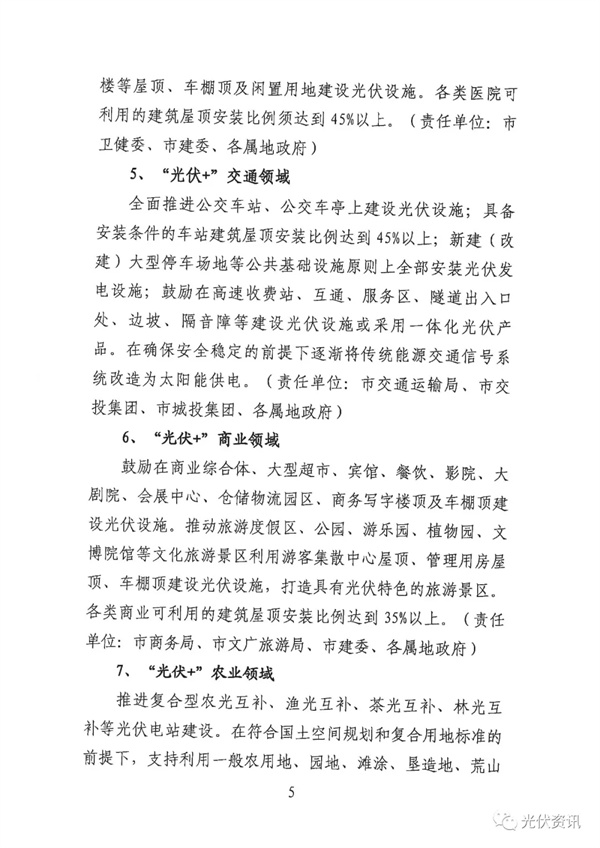 楼等屋顶、车棚顶及闲置用地建设光伏设施。各类医院可利用的建筑屋顶安装比例须达到45%以上。（责任单位：市卫健委、市建委、各属地政府）

5、“光伏+”交通领域

全面推进公交车站、公交车亭上建设光伏设施；具备安装条件的车站建筑屋顶安装比例达到45%以上；新建（改建）大型停车场地等公共基础设施原则上全部安装光伏发电设施；鼓励在高速收费站、互通、服务区、隧道出入口处、边坡、隔音障等建设光伏设施或采用一体化光伏产品。在确保安全稳定的前提下逐渐将传统能源交通信号系统改造为太阳能供电。（责任单位：市交通运输局、市交投集团、市城投集团、各属地政府）

6、“光伏+”商业领域

鼓励在商业综合体、大型超市、宾馆、餐饮、影院、大剧院、会展中心、仓储物流园区、商务写字楼顶及车棚顶建设光伏设施。推动旅游度假区、公园、游乐园、植物园、文博院馆等文化旅游景区利用游客集散中心屋顶、管理用房屋顶、车棚顶建设光伏设施，打造具有光伏特色的旅游景区。各类商业可利用的建筑屋顶安装比例达到35%以上。（责任单位：市商务局、市文广旅游局、市建委、各属地政府）

7、“光伏+”农业领域

推进复合型农光互补、渔光互补、茶光互补、林光互补等光伏电站建设。在符合国土空间规划和复合用地标准的前提下，支持利用一般农用地、园地、滩涂、垦造地、荒山

5

光伏资讯